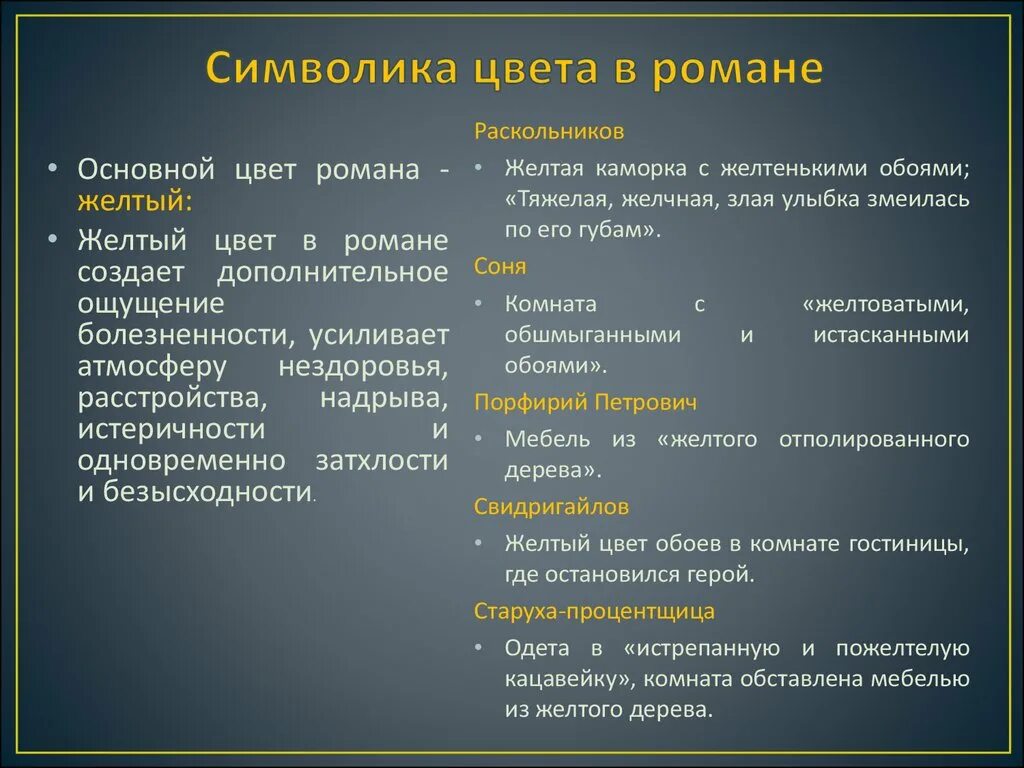 Символика цвета в романе

• Основной цвет романа - желтый:
• Желтый цвет в романе создает дополнительное ощущение болезненности, усиливает атмосферу нездоровья, расстройства, надрыва, истеричности и одновременно затхлости и безысходности.

Раскольников
• Желтая каморка с желтенькими обоями; «Тяжелая, желчная, злая улыбка змеилась по его губам».

Соня
• Комната с «желтоватыми, обшмыганными и истасканными обоями».

Порфирий Петрович
• Мебель из «желтого отполированного дерева».

Свидригайлов
• Желтый цвет обоев в комнате гостиницы, где остановился герой.

Старуха-процентщица
• Одета в «истрепанную и пожелтелую кацавейку», комната обставлена мебелью из желтого дерева.